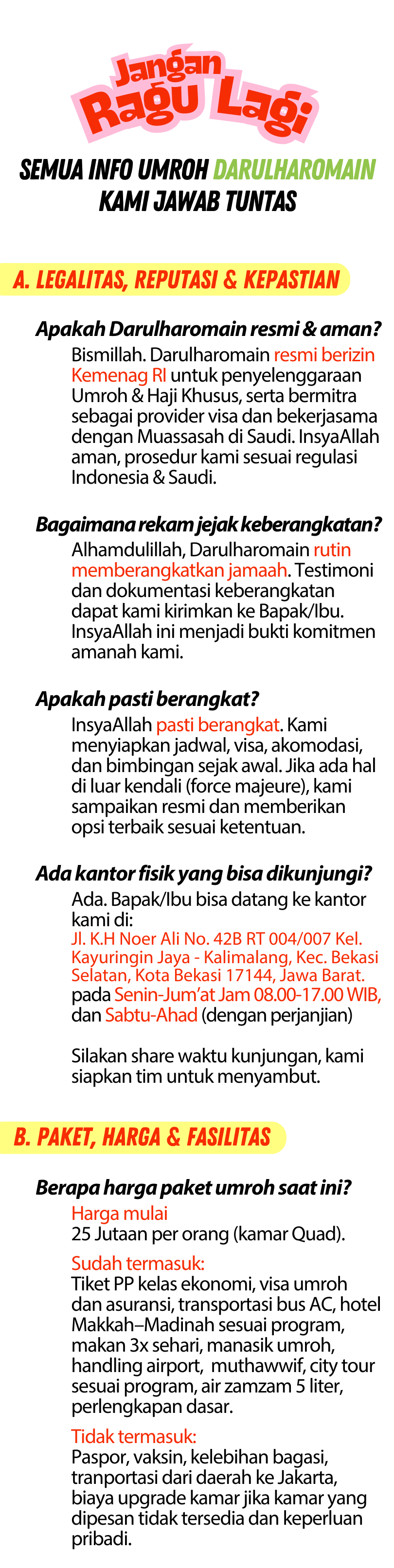 Jangan Ragu Lagi

SEMUA INFO UMROH DARULHAROMAIN KAMI JAWAB TUNTAS

A. LEGALITAS, REPUTASI & KEPASTIAN

Apakah Darulharomain resmi & aman?
Bismillah. Darulharomain resmi berizin Kemenag RI untuk penyelenggaraan Umroh & Haji Khusus, serta bermitra sebagai provider visa dan bekerjasama dengan Muassasah di Saudi. InsyaAllah aman, prosedur kami sesuai regulasi Indonesia & Saudi.

Bagaimana rekam jejak keberangkatan?
Alhamdulillah, Darulharomain rutin memberangkatkan jamaah. Testimoni dan dokumentasi keberangkatan dapat kami kirimkan ke Bapak/Ibu. InsyaAllah ini menjadi bukti komitmen amanah kami.

Apakah pasti berangkat?
InsyaAllah pasti berangkat. Kami menyiapkan jadwal, visa, akomodasi, dan bimbingan sejak awal. Jika ada hal di luar kendali (force majeure), kami sampaikan resmi dan memberikan opsi terbaik sesuai ketentuan.

Ada kantor fisik yang bisa dikunjungi?
Ada. Bapak/Ibu bisa datang ke kantor kami di:
Jl. K.H Noer Ali No. 42B RT 004/007 Kel. Kayuringin Jaya - Kalimalang, Kec. Bekasi Selatan, Kota Bekasi 17144, Jawa Barat.
pada Senin-Jum'at Jam 08.00-17.00 WIB, dan Sabtu-Ahad (dengan perjanjian)

Silakan share waktu kunjungan, kami siapkan tim untuk menyambut.

B. PAKET, HARGA & FASILITAS

Berapa harga paket umroh saat ini?
Harga mulai
25 Jutaan per orang (kamar Quad).
Sudah termasuk:
Tiket PP kelas ekonomi, visa umroh dan asuransi, transportasi bus AC, hotel Makkah–Madinah sesuai program, makan 3x sehari, manasik umroh, handling airport, muthawwif, city tour sesuai program, air zamzam 5 liter, perlengkapan dasar.
Tidak termasuk:
Paspor, vaksin, kelebihan bagasi, tranportasi dari daerah ke Jakarta, biaya upgrade kamar jika kamar yang dipesan tidak tersedia dan keperluan pribadi.